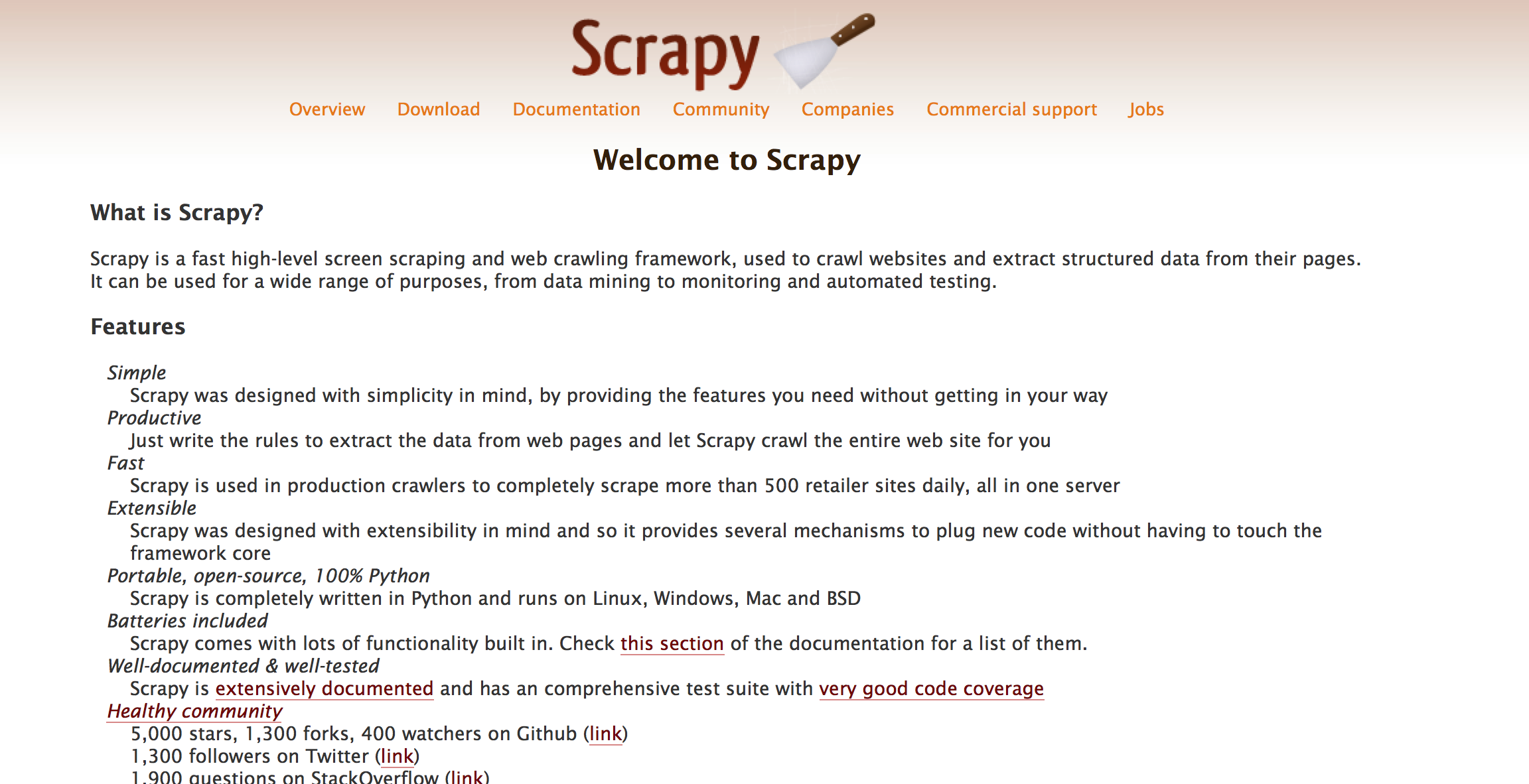 Scrapy

Overview Download Documentation Community Companies Commercial support Jobs

Welcome to Scrapy

What is Scrapy?

Scrapy is a fast high-level screen scraping and web crawling framework, used to crawl websites and extract structured data from their pages. It can be used for a wide range of purposes, from data mining to monitoring and automated testing.

Features

Simple
Scrapy was designed with simplicity in mind, by providing the features you need without getting in your way
Productive
Just write the rules to extract the data from web pages and let Scrapy crawl the entire web site for you
Fast
Scrapy is used in production crawlers to completely scrape more than 500 retailer sites daily, all in one server
Extensible
Scrapy was designed with extensibility in mind and so it provides several mechanisms to plug new code without having to touch the framework core
Portable, open-source, 100% Python
Scrapy is completely written in Python and runs on Linux, Windows, Mac and BSD
Batteries included
Scrapy comes with lots of functionality built in. Check this section of the documentation for a list of them.
Well-documented & well-tested
Scrapy is extensively documented and has an comprehensive test suite with very good code coverage
Healthy community
5,000 stars, 1,300 forks, 400 watchers on Github (link)
1,300 followers on Twitter (link)
1,900 questions on StackOverflow (link)